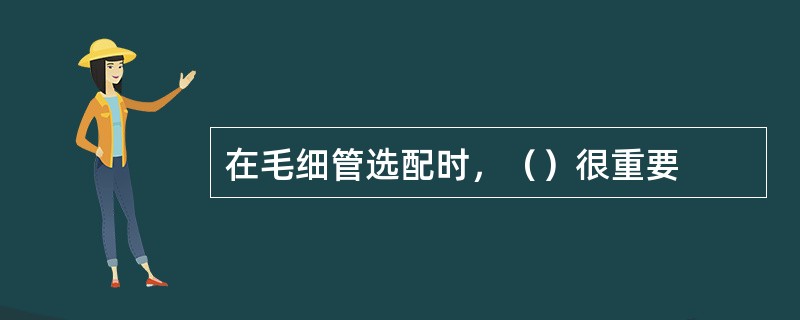 在毛细管选配时，（）很重要